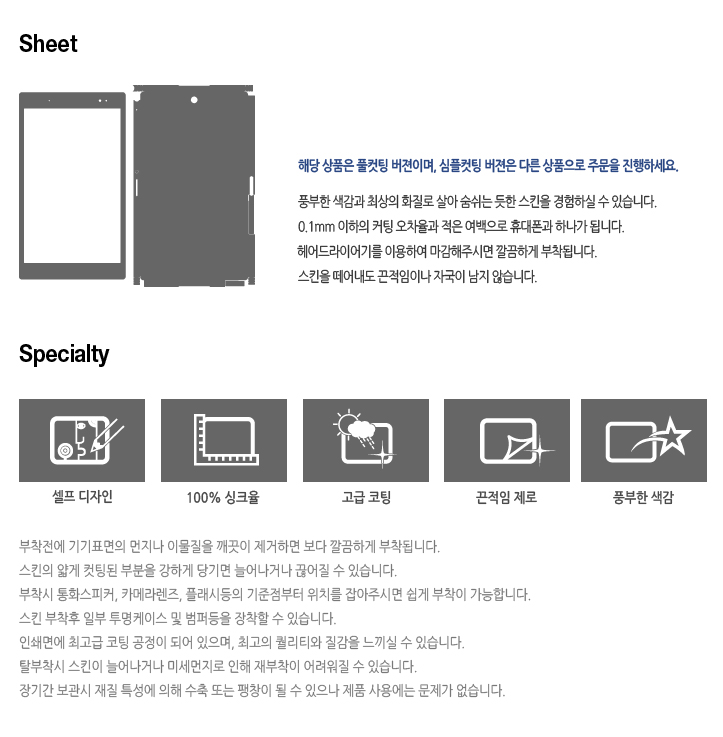 Sheet

해당 상품은 풀컷팅 버젼이며, 심플컷팅 버젼은 다른 상품으로 주문을 진행하세요.

풍부한 색감과 최상의 화질로 살아 숨쉬는 듯한 스킨을 경험하실 수 있습니다.
0.1mm 이하의 커팅 오차율과 적은 여백으로 휴대폰과 하나가 됩니다.
헤어드라이어기를 이용하여 마감해주시면 깔끔하게 부착됩니다.
스킨을 떼어내도 끈적임이나 자국이 남지 않습니다.

Specialty

셀프 디자인

100% 싱크율

고급 코팅

끈적임 제로

풍부한 색감

부착전에 기기표면의 먼지나 이물질을 깨끗이 제거하면 보다 깔끔하게 부착됩니다.
스킨의 얇게 컷팅된 부분을 강하게 당기면 늘어나거나 끊어질 수 있습니다.
부착시 통화스피커, 카메라렌즈, 플래시등의 기준점부터 위치를 잡아주시면 쉽게 부착이 가능합니다.
스킨 부착후 일부 투명케이스 및 범퍼등을 장착할 수 있습니다.
인쇄면에 최고급 코팅 공정이 되어 있으며, 최고의 퀄리티와 질감을 느끼실 수 있습니다.
탈부착시 스킨이 늘어나거나 미세먼지로 인해 재부착이 어려워질 수 있습니다.
장기간 보관시 재질 특성에 의해 수축 또는 팽창이 될 수 있으나 제품 사용에는 문제가 없습니다.